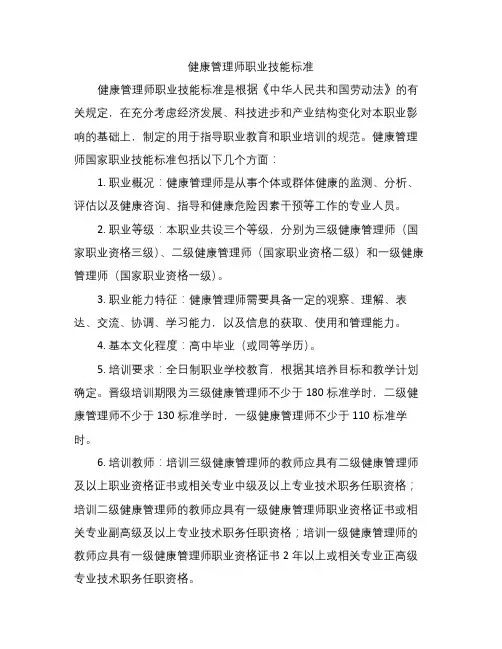 健康管理师职业技能标准

健康管理师职业技能标准是根据《中华人民共和国劳动法》的有关规定，在充分考虑经济发展、科技进步和产业结构变化对本职业影响的基础上，制定的用于指导职业教育和职业培训的规范。健康管理师国家职业技能标准包括以下几个方面：

1. 职业概况：健康管理师是从事个体或群体健康的监测、分析、评估以及健康咨询、指导和健康危险因素干预等工作的专业人员。

2. 职业等级：本职业共设三个等级，分别为三级健康管理师（国家职业资格三级）、二级健康管理师（国家职业资格二级）和一级健康管理师（国家职业资格一级）。

3. 职业能力特征：健康管理师需要具备一定的观察、理解、表达、交流、协调、学习能力，以及信息的获取、使用和管理能力。

4. 基本文化程度：高中毕业（或同等学历）。

5. 培训要求：全日制职业学校教育，根据其培养目标和教学计划确定。晋级培训期限为三级健康管理师不少于 180 标准学时，二级健康管理师不少于 130 标准学时，一级健康管理师不少于 110 标准学时。

6. 培训教师：培训三级健康管理师的教师应具有二级健康管理师及以上职业资格证书或相关专业中级及以上专业技术职务任职资格；培训二级健康管理师的教师应具有一级健康管理师职业资格证书或相关专业副高级及以上专业技术职务任职资格；培训一级健康管理师的教师应具有一级健康管理师职业资格证书 2 年以上或相关专业正高级专业技术职务任职资格。